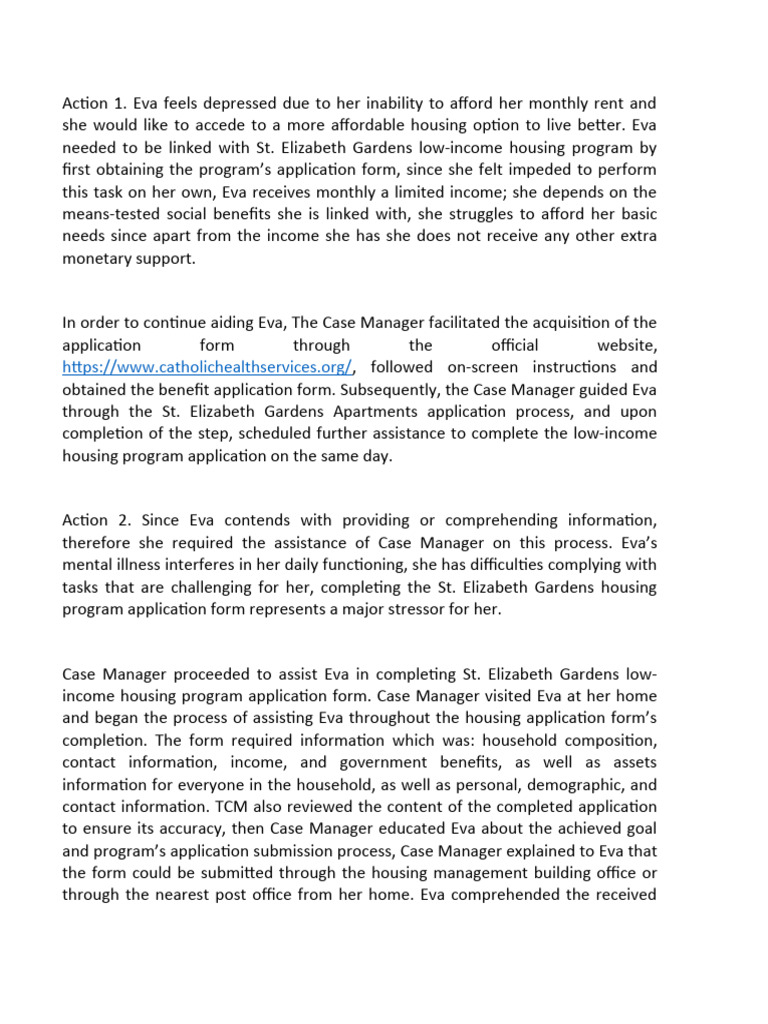 Action 1. Eva feels depressed due to her inability to afford her monthly rent and she would like to accede to a more affordable housing option to live better. Eva needed to be linked with St. Elizabeth Gardens low-income housing program by first obtaining the program's application form, since she felt impeded to perform this task on her own, Eva receives monthly a limited income; she depends on the means-tested social benefits she is linked with, she struggles to afford her basic needs since apart from the income she has she does not receive any other extra monetary support.

In order to continue aiding Eva, The Case Manager facilitated the acquisition of the application form through the official website, https://www.catholichealthservices.org/, followed on-screen instructions and obtained the benefit application form. Subsequently, the Case Manager guided Eva through the St. Elizabeth Gardens Apartments application process, and upon completion of the step, scheduled further assistance to complete the low-income housing program application on the same day.

Action 2. Since Eva contends with providing or comprehending information, therefore she required the assistance of Case Manager on this process. Eva's mental illness interferes in her daily functioning, she has difficulties complying with tasks that are challenging for her, completing the St. Elizabeth Gardens housing program application form represents a major stressor for her.

Case Manager proceeded to assist Eva in completing St. Elizabeth Gardens low-income housing program application form. Case Manager visited Eva at her home and began the process of assisting Eva throughout the housing application form's completion. The form required information which was: household composition, contact information, income, and government benefits, as well as assets information for everyone in the household, as well as personal, demographic, and contact information. TCM also reviewed the content of the completed application to ensure its accuracy, then Case Manager educated Eva about the achieved goal and program's application submission process, Case Manager explained to Eva that the form could be submitted through the housing management building office or through the nearest post office from her home. Eva comprehended the received